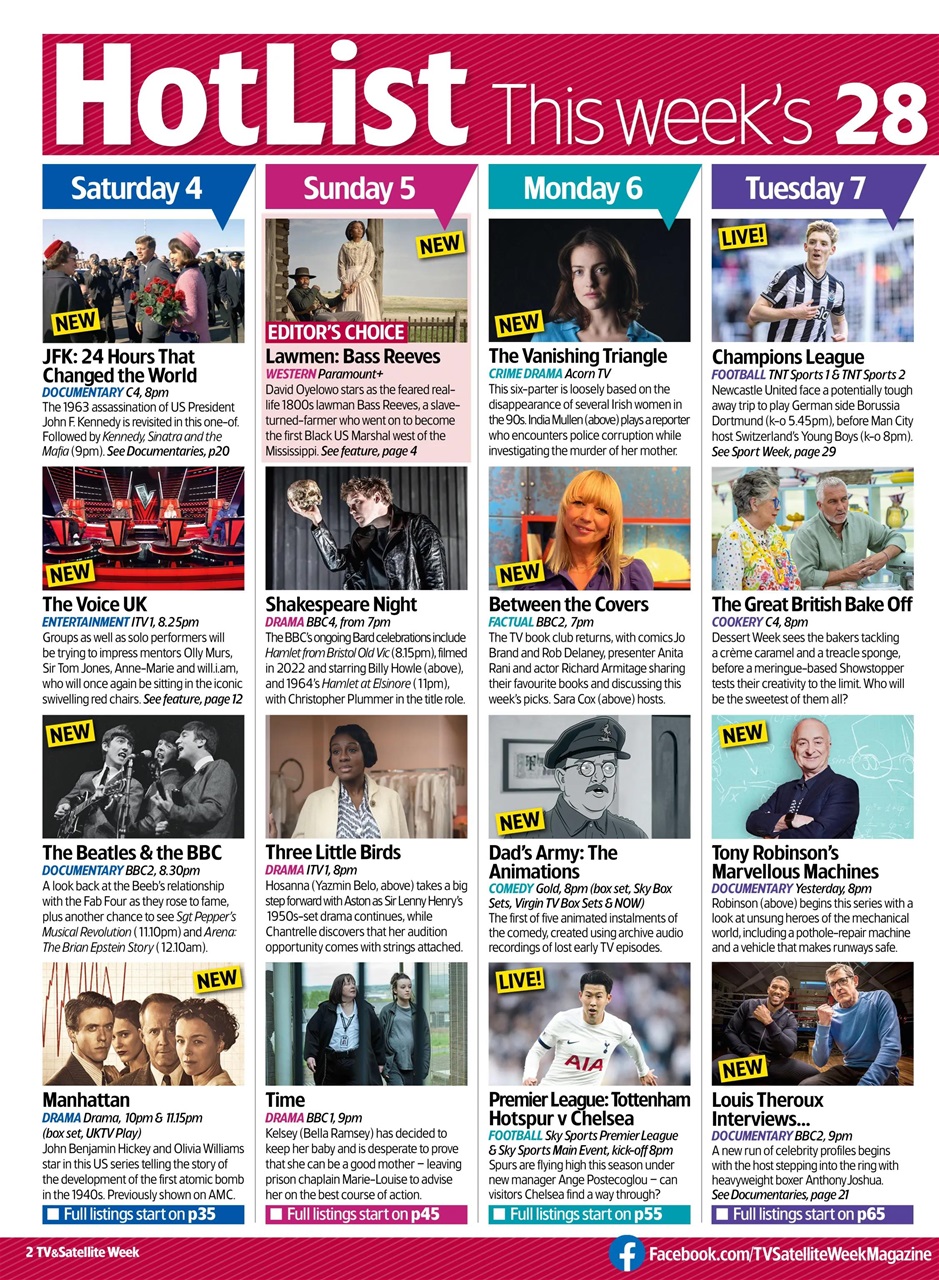 HotList This week's 28

Saturday 4

NEW

JFK: 24 Hours That Changed the World
DOCUMENTARY C4, 8pm
The 1963 assassination of US President John F. Kennedy is revisited in this one-of. Followed by Kennedy, Sinatra and the Mafia (9pm). See Documentaries, p20

NEW

The Voice UK
ENTERTAINMENT ITV1, 8.25pm
Groups as well as solo performers will be trying to impress mentors Olly Murs, Sir Tom Jones, Anne-Marie and will.i.am, who will once again be sitting in the iconic swivelling red chairs. See feature, page 12

NEW

The Beatles & the BBC
DOCUMENTARY BBC2, 8.30pm
A look back at the Beeb's relationship with the Fab Four as they rose to fame, plus another chance to see Sgt Pepper's Musical Revolution (11.10pm) and Arena: The Brian Epstein Story (12.10am).

NEW

Manhattan
DRAMA Drama, 10pm & 11.15pm (box set, UKTV Play)
John Benjamin Hickey and Olivia Williams star in this US series telling the story of the development of the first atomic bomb in the 1940s. Previously shown on AMC.

Full listings start on p35

Sunday 5

NEW

EDITOR'S CHOICE

Lawmen: Bass Reeves
WESTERN Paramount+
David Oyelowo stars as the feared real-life 1800s lawman Bass Reeves, a slave-turned-farmer who went on to become the first Black US Marshal west of the Mississippi. See feature, page 4

Shakespeare Night
DRAMA BBC4, from 7pm
The BBC's ongoing Bard celebrations include Hamlet from Bristol Old Vic (8.15pm), filmed in 2022 and starring Billy Howle (above), and 1964's Hamlet at Elsinore (11pm), with Christopher Plummer in the title role.

Three Little Birds
DRAMA ITV1, 8pm
Hosanna (Yazmin Belo, above) takes a big step forward with Aston as Sir Lenny Henry's 1950s-set drama continues, while Chantrelle discovers that her audition opportunity comes with strings attached.

Time
DRAMA BBC1, 9pm
Kelsey (Bella Ramsey) has decided to keep her baby and is desperate to prove that she can be a good mother – leaving prison chaplain Marie-Louise to advise her on the best course of action.

Full listings start on p45

Monday 6

NEW

The Vanishing Triangle
CRIME DRAMA Acorn TV
This six-parter is loosely based on the disappearance of several Irish women in the 90s. India Mullen (above) plays a reporter who encounters police corruption while investigating the murder of her mother.

NEW

Between the Covers
FACTUAL BBC2, 7pm
The TV book club returns, with comics Jo Brand and Rob Delaney, presenter Anita Rani and actor Richard Armitage sharing their favourite books and discussing this week's picks. Sara Cox (above) hosts.

NEW

Dad's Army: The Animations
COMEDY Gold, 8pm (box set, Sky Box Sets, Virgin TV Box Sets & NOW)
The first of five animated instalments of the comedy, created using archive audio recordings of lost early TV episodes.

LIVE!

AIA

Premier League: Tottenham Hotspur v Chelsea
FOOTBALL Sky Sports Premier League & Sky Sports Main Event, kick-off 8pm
Spurs are flying high this season under new manager Ange Postecoglou – can visitors Chelsea find a way through?

Full listings start on p55

Tuesday 7

LIVE!

Champions League
FOOTBALL TNT Sports 1 & TNT Sports 2
Newcastle United face a potentially tough away trip to play German side Borussia Dortmund (k-o 5.45pm), before Man City host Switzerland's Young Boys (k-o 8pm). See Sport Week, page 29

The Great British Bake Off
COOKERY C4, 8pm
Dessert Week sees the bakers tackling a crème caramel and a treacle sponge, before a meringue-based Showstopper tests their creativity to the limit. Who will be the sweetest of them all?

NEW

Tony Robinson's Marvellous Machines
DOCUMENTARY Yesterday, 8pm
Robinson (above) begins this series with a look at unsung heroes of the mechanical world, including a pothole-repair machine and a vehicle that makes runways safe.

NEW

Louis Theroux Interviews...
DOCUMENTARY BBC2, 9pm
A new run of celebrity profiles begins with the host stepping into the ring with heavyweight boxer Anthony Joshua. See Documentaries, page 21

Full listings start on p65

2 TV&Satellite Week

Facebook.com/TVSatelliteWeekMagazine